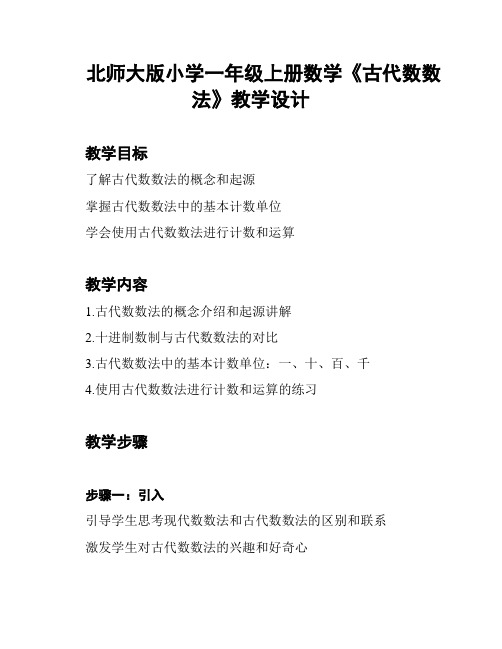 北师大版小学一年级上册数学《古代数数法》教学设计

教学目标

了解古代数数法的概念和起源

掌握古代数数法中的基本计数单位

学会使用古代数数法进行计数和运算

教学内容

1.古代数数法的概念介绍和起源讲解

2.十进制数制与古代数数法的对比

3.古代数数法中的基本计数单位：一、十、百、千

4.使用古代数数法进行计数和运算的练习

教学步骤

步骤一：引入

引导学生思考现代数数法和古代数数法的区别和联系

激发学生对古代数数法的兴趣和好奇心